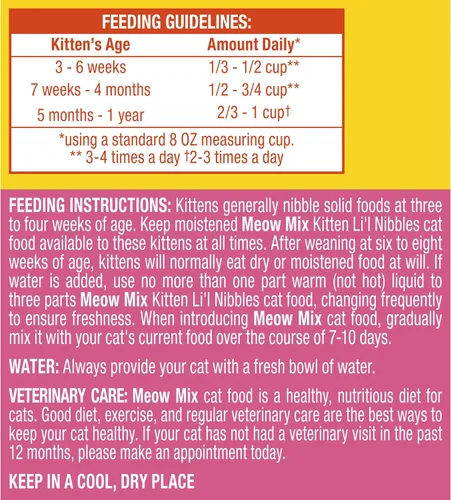 FEEDING GUIDELINES:

| Kitten's Age | Amount Daily* |
|---|---|
| 3 - 6 weeks | 1/3 - 1/2 cup** |
| 7 weeks - 4 months | 1/2 - 3/4 cup** |
| 5 months - 1 year | 2/3 - 1 cup† |

*using a standard 8 OZ measuring cup.
** 3-4 times a day †2-3 times a day

FEEDING INSTRUCTIONS: Kittens generally nibble solid foods at three to four weeks of age. Keep moistened Meow Mix Kitten Li'l Nibbles cat food available to these kittens at all times. After weaning at six to eight weeks of age, kittens will normally eat dry or moistened food at will. If water is added, use no more than one part warm (not hot) liquid to three parts Meow Mix Kitten Li'l Nibbles cat food, changing frequently to ensure freshness. When introducing Meow Mix cat food, gradually mix it with your cat's current food over the course of 7-10 days.

WATER: Always provide your cat with a fresh bowl of water.

VETERINARY CARE: Meow Mix cat food is a healthy, nutritious diet for cats. Good diet, exercise, and regular veterinary care are the best ways to keep your cat healthy. If your cat has not had a veterinary visit in the past 12 months, please make an appointment today.

KEEP IN A COOL, DRY PLACE